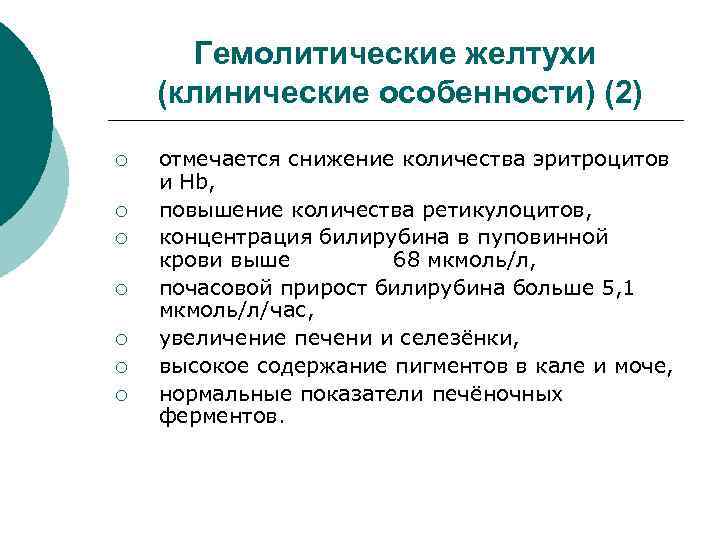 Гемолитические желтухи (клинические особенности) (2)

○ отмечается снижение количества эритроцитов и Hb,
○ повышение количества ретикулоцитов,
○ концентрация билирубина в пуповинной крови выше 68 мкмоль/л,
○ почасовой прирост билирубина больше 5,1 мкмоль/л/час,
○ увеличение печени и селезёнки,
○ высокое содержание пигментов в кале и моче,
○ нормальные показатели печёночных ферментов.